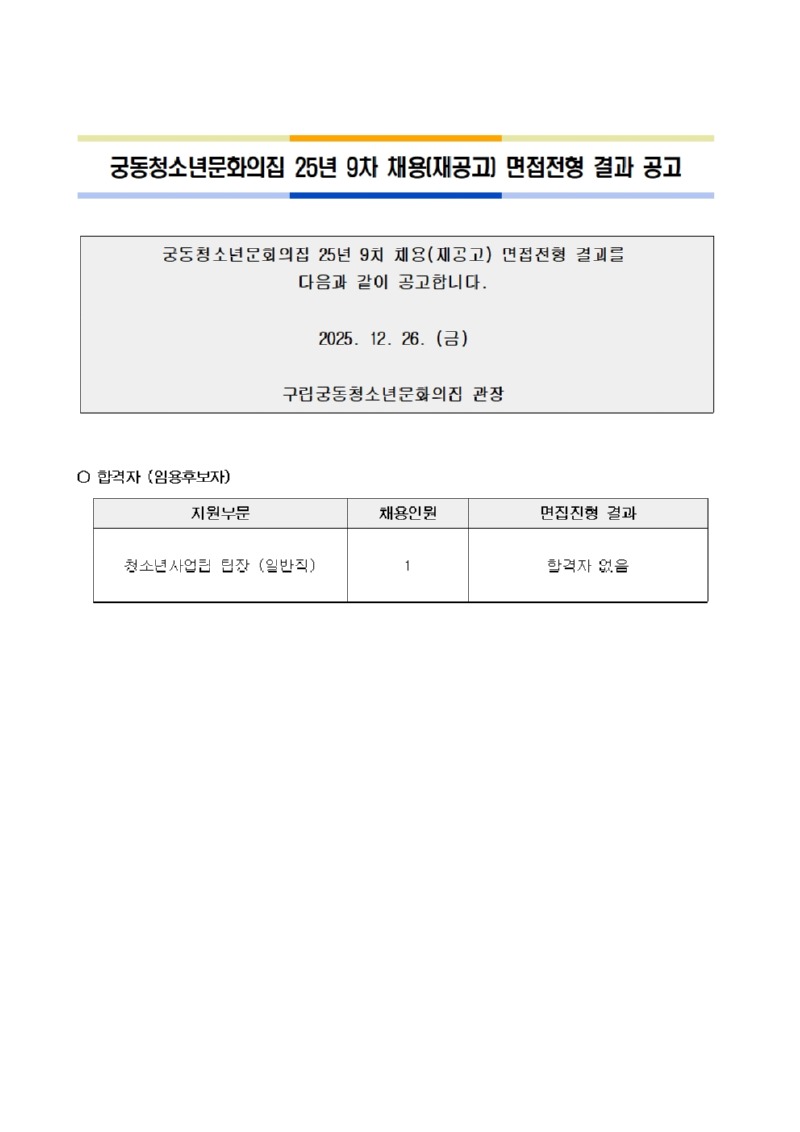 궁동청소년문화의집 25년 9차 채용(재공고) 면접전형 결과 공고

궁동청소년문화의집 25년 9차 채용(재공고) 면접전형 결과를 다음과 같이 공고합니다.

2025. 12. 26. (금)

구립궁동청소년문화의집 관장

○ 합격자 (임용후보자)

| 지원부문 | 채용인원 | 면접전형 결과 |
|---|---|---|
| 청소년사업팀 팀장 (일반직) | 1 | 합격자 없음 |